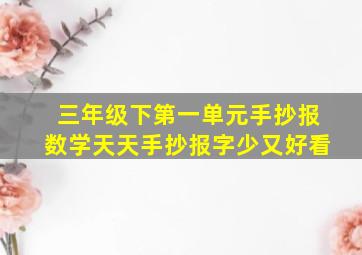 三年级下第一单元手抄报
数学天天手抄报字少又好看